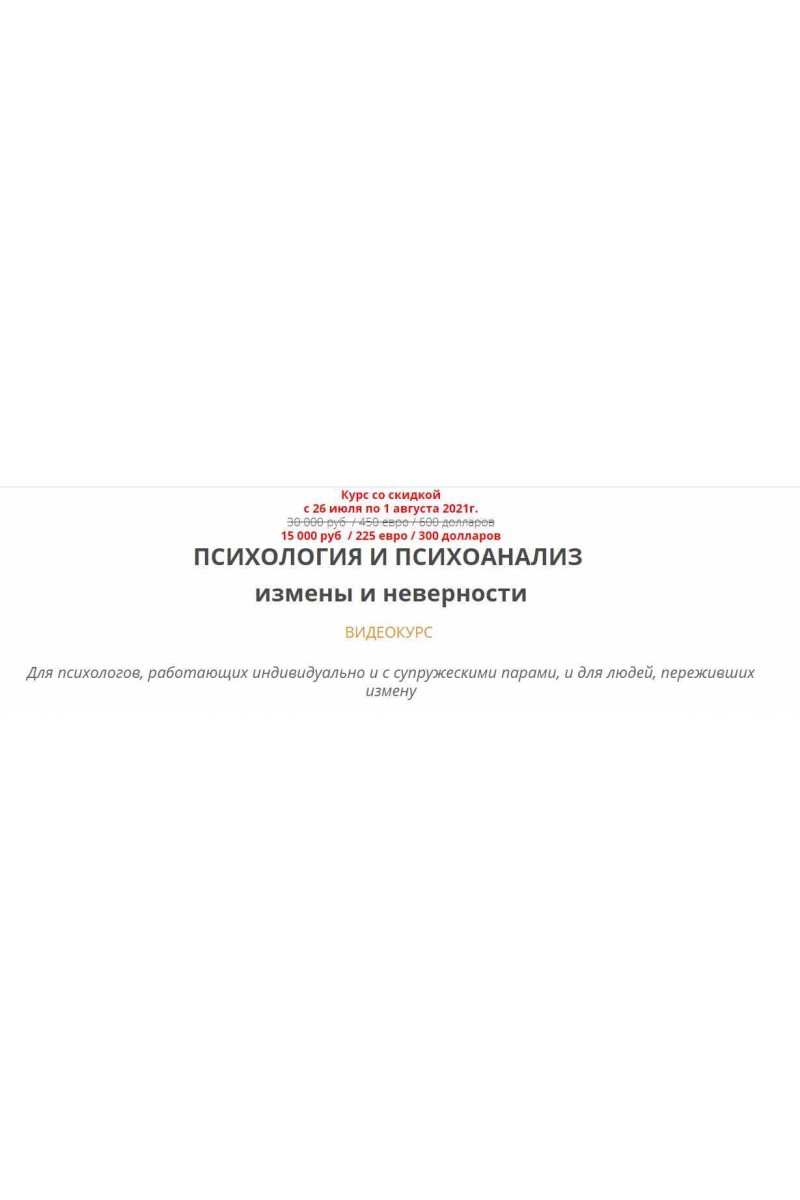 Курс со скидкой
с 26 июля по 1 августа 2021г.
30 000 руб / 450 евро / 600 долларов
15 000 руб / 225 евро / 300 долларов

ПСИХОЛОГИЯ И ПСИХОАНАЛИЗ

измены и неверности

ВИДЕОКУРС

Для психологов, работающих индивидуально и с супружескими парами, и для людей, переживших измену